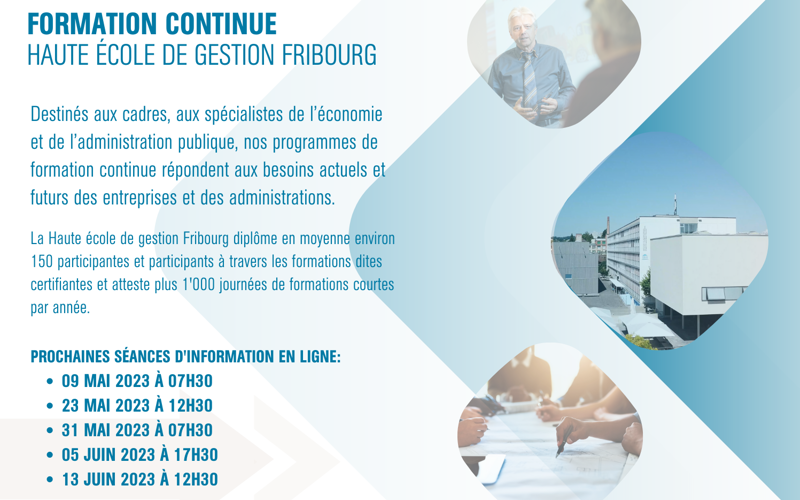 FORMATION CONTINUE
HAUTE ÉCOLE DE GESTION FRIBOURG

Destinés aux cadres, aux spécialistes de l'économie et de l'administration publique, nos programmes de formation continue répondent aux besoins actuels et futurs des entreprises et des administrations.

La Haute école de gestion Fribourg diplôme en moyenne environ 150 participantes et participants à travers les formations dites certifiantes et atteste plus 1'000 journées de formations courtes par année.

PROCHAINES SÉANCES D'INFORMATION EN LIGNE:
• 09 MAI 2023 À 07H30
• 23 MAI 2023 À 12H30
• 31 MAI 2023 À 07H30
• 05 JUIN 2023 À 17H30
• 13 JUIN 2023 À 12H30